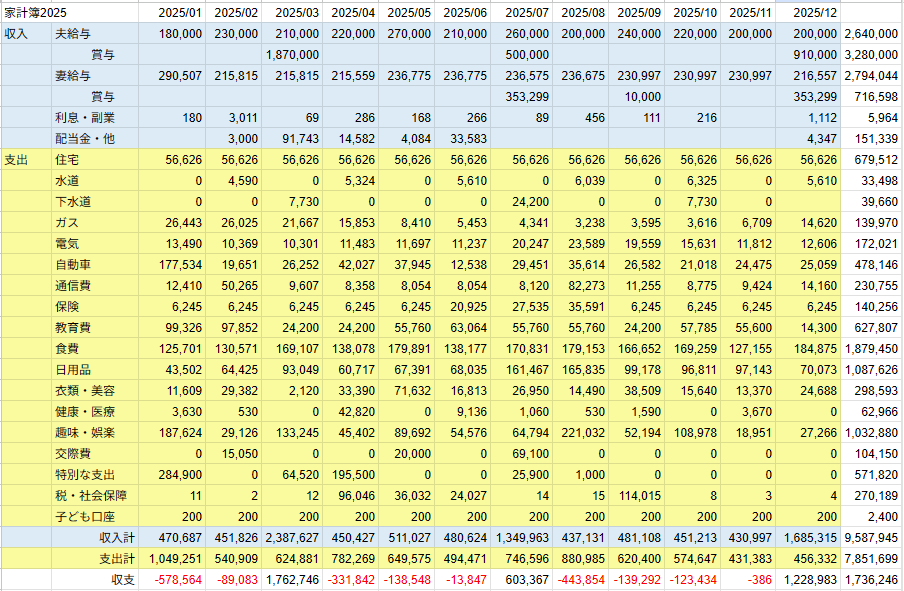 | 家計簿2025 | | 2025/01 | 2025/02 | 2025/03 | 2025/04 | 2025/05 | 2025/06 | 2025/07 | 2025/08 | 2025/09 | 2025/10 | 2025/11 | 2025/12 | |
|---|---|---|---|---|---|---|---|---|---|---|---|---|---|---|
| 収入 | 夫給与 | 180,000 | 230,000 | 210,000 | 220,000 | 270,000 | 210,000 | 260,000 | 200,000 | 240,000 | 220,000 | 200,000 | 200,000 | 2,640,000 |
| | 賞与 | | | 1,870,000 | | | | 500,000 | | | | | 910,000 | 3,280,000 |
| | 妻給与 | 290,507 | 215,815 | 215,815 | 215,559 | 236,775 | 236,775 | 236,575 | 236,675 | 230,997 | 230,997 | 230,997 | 216,557 | 2,794,044 |
| | 賞与 | | | | | | | 353,299 | | 10,000 | | | 353,299 | 716,598 |
| | 利息・副業 | 180 | 3,011 | 69 | 286 | 168 | 266 | 89 | 456 | 111 | 216 | | 1,112 | 5,964 |
| | 配当金・他 | | 3,000 | 91,743 | 14,582 | 4,084 | 33,583 | | | | | | 4,347 | 151,339 |
| 支出 | 住宅 | 56,626 | 56,626 | 56,626 | 56,626 | 56,626 | 56,626 | 56,626 | 56,626 | 56,626 | 56,626 | 56,626 | 56,626 | 679,512 |
| | 水道 | 0 | 4,590 | 0 | 5,324 | 0 | 5,610 | 0 | 6,039 | 0 | 6,325 | 0 | 5,610 | 33,498 |
| | 下水道 | 0 | 0 | 7,730 | 0 | 0 | 0 | 24,200 | 0 | 0 | 7,730 | 0 | | 39,660 |
| | ガス | 26,443 | 26,025 | 21,667 | 15,853 | 8,410 | 5,453 | 4,341 | 3,238 | 3,595 | 3,616 | 6,709 | 14,620 | 139,970 |
| | 電気 | 13,490 | 10,369 | 10,301 | 11,483 | 11,697 | 11,237 | 20,247 | 23,589 | 19,559 | 15,631 | 11,812 | 12,606 | 172,021 |
| | 自動車 | 177,534 | 19,651 | 26,252 | 42,027 | 37,945 | 12,538 | 29,451 | 35,614 | 26,582 | 21,018 | 24,475 | 25,059 | 478,146 |
| | 通信費 | 12,410 | 50,265 | 9,607 | 8,358 | 8,054 | 8,054 | 8,120 | 82,273 | 11,255 | 8,775 | 9,424 | 14,160 | 230,755 |
| | 保険 | 6,245 | 6,245 | 6,245 | 6,245 | 6,245 | 20,925 | 27,535 | 35,591 | 6,245 | 6,245 | 6,245 | 6,245 | 140,256 |
| | 教育費 | 99,326 | 97,852 | 24,200 | 24,200 | 55,760 | 63,064 | 55,760 | 55,760 | 24,200 | 57,785 | 55,600 | 14,300 | 627,807 |
| | 食費 | 125,701 | 130,571 | 169,107 | 138,078 | 179,891 | 138,177 | 170,831 | 179,153 | 166,652 | 169,259 | 127,155 | 184,875 | 1,879,450 |
| | 日用品 | 43,502 | 64,425 | 93,049 | 60,717 | 67,391 | 68,035 | 161,467 | 165,835 | 99,178 | 96,811 | 97,143 | 70,073 | 1,087,626 |
| | 衣類・美容 | 11,609 | 29,382 | 2,120 | 33,390 | 71,632 | 16,813 | 26,950 | 14,490 | 38,509 | 15,640 | 13,370 | 24,688 | 298,593 |
| | 健康・医療 | 3,630 | 530 | 0 | 42,820 | 0 | 9,136 | 1,060 | 530 | 1,590 | 0 | 3,670 | 0 | 62,966 |
| | 趣味・娯楽 | 187,624 | 29,126 | 133,245 | 45,402 | 89,692 | 54,576 | 64,794 | 221,032 | 52,194 | 108,978 | 18,951 | 27,266 | 1,032,880 |
| | 交際費 | 0 | 15,050 | 0 | 0 | 20,000 | 0 | 69,100 | 0 | 0 | 0 | 0 | 0 | 104,150 |
| | 特別な支出 | 284,900 | 0 | 64,520 | 195,500 | 0 | 0 | 25,900 | 1,000 | 0 | 0 | 0 | 0 | 571,820 |
| | 税・社会保障 | 11 | 2 | 12 | 96,046 | 36,032 | 24,027 | 14 | 15 | 114,015 | 8 | 3 | 4 | 270,189 |
| | 子ども口座 | 200 | 200 | 200 | 200 | 200 | 200 | 200 | 200 | 200 | 200 | 200 | 200 | 2,400 |
| | 収入計 | 470,687 | 451,826 | 2,387,627 | 450,427 | 511,027 | 480,624 | 1,349,963 | 437,131 | 481,108 | 451,213 | 430,997 | 1,685,315 | 9,587,945 |
| | 支出計 | 1,049,251 | 540,909 | 624,881 | 782,269 | 649,575 | 494,471 | 746,596 | 880,985 | 620,400 | 574,647 | 431,383 | 456,332 | 7,851,699 |
| | 収支 | -578,564 | -89,083 | 1,762,746 | -331,842 | -138,548 | -13,847 | 603,367 | -443,854 | -139,292 | -123,434 | -386 | 1,228,983 | 1,736,246 |